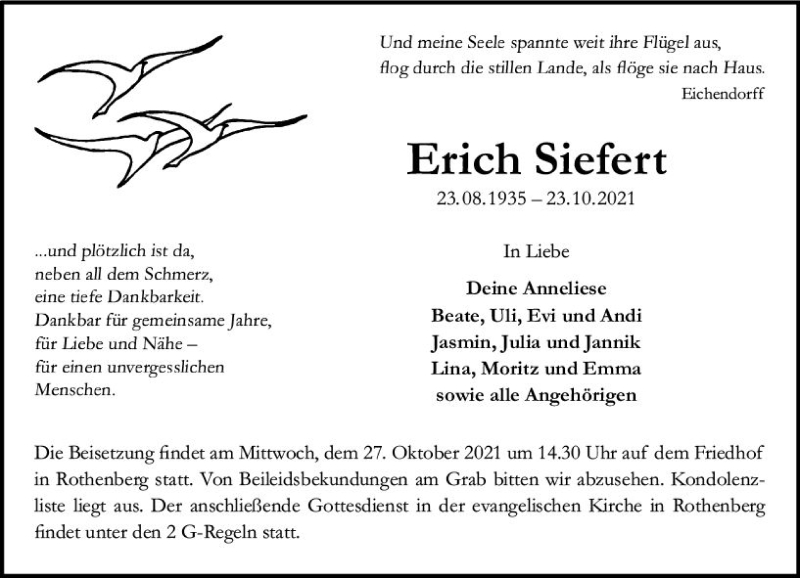 Und meine Seele spannte weit ihre Flügel aus,
flog durch die stillen Lande, als flöge sie nach Haus.
Eichendorff

Erich Siefert
23.08.1935 – 23.10.2021

...und plötzlich ist da,
neben all dem Schmerz,
eine tiefe Dankbarkeit.
Dankbar für gemeinsame Jahre,
für Liebe und Nähe –
für einen unvergesslichen
Menschen.

In Liebe

Deine Anneliese
Beate, Uli, Evi und Andi
Jasmin, Julia und Jannik
Lina, Moritz und Emma
sowie alle Angehörigen

Die Beisetzung findet am Mittwoch, dem 27. Oktober 2021 um 14.30 Uhr auf dem Friedhof in Rothenberg statt. Von Beileidsbekundungen am Grab bitten wir abzusehen. Kondolenzliste liegt aus. Der anschließende Gottesdienst in der evangelischen Kirche in Rothenberg findet unter den 2 G-Regeln statt.